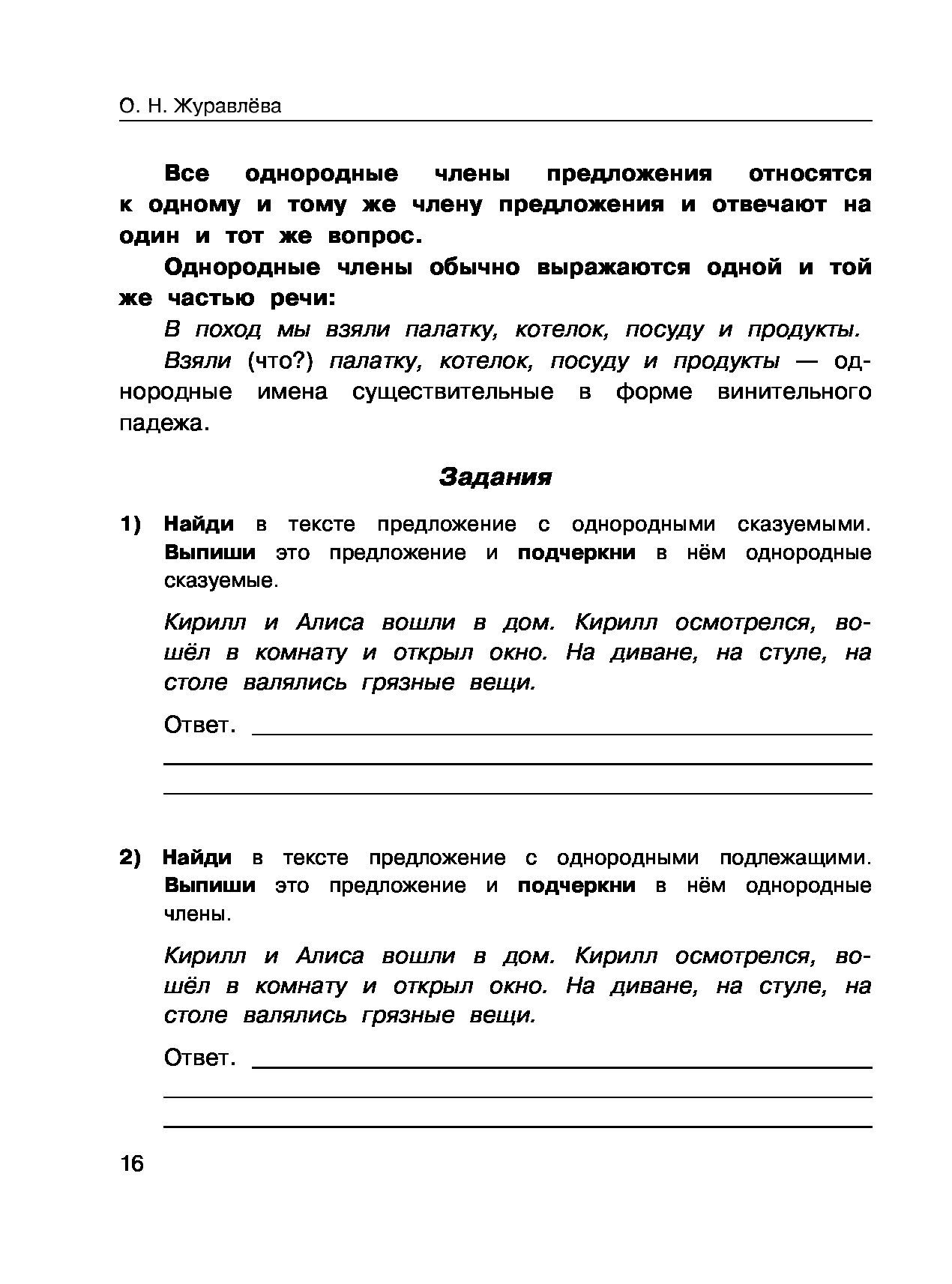 О. Н. Журавлёва

Все однородные члены предложения относятся к одному и тому же члену предложения и отвечают на один и тот же вопрос.

Однородные члены обычно выражаются одной и той же частью речи:

В поход мы взяли палатку, котелок, посуду и продукты.

Взяли (что?) палатку, котелок, посуду и продукты — однородные имена существительные в форме винительного падежа.

Задания

1) Найди в тексте предложение с однородными сказуемыми. Выпиши это предложение и подчеркни в нём однородные сказуемые.

Кирилл и Алиса вошли в дом. Кирилл осмотрелся, вошёл в комнату и открыл окно. На диване, на стуле, на столе валялись грязные вещи.

Ответ.

2) Найди в тексте предложение с однородными подлежащими. Выпиши это предложение и подчеркни в нём однородные члены.

Кирилл и Алиса вошли в дом. Кирилл осмотрелся, вошёл в комнату и открыл окно. На диване, на стуле, на столе валялись грязные вещи.

Ответ.

16